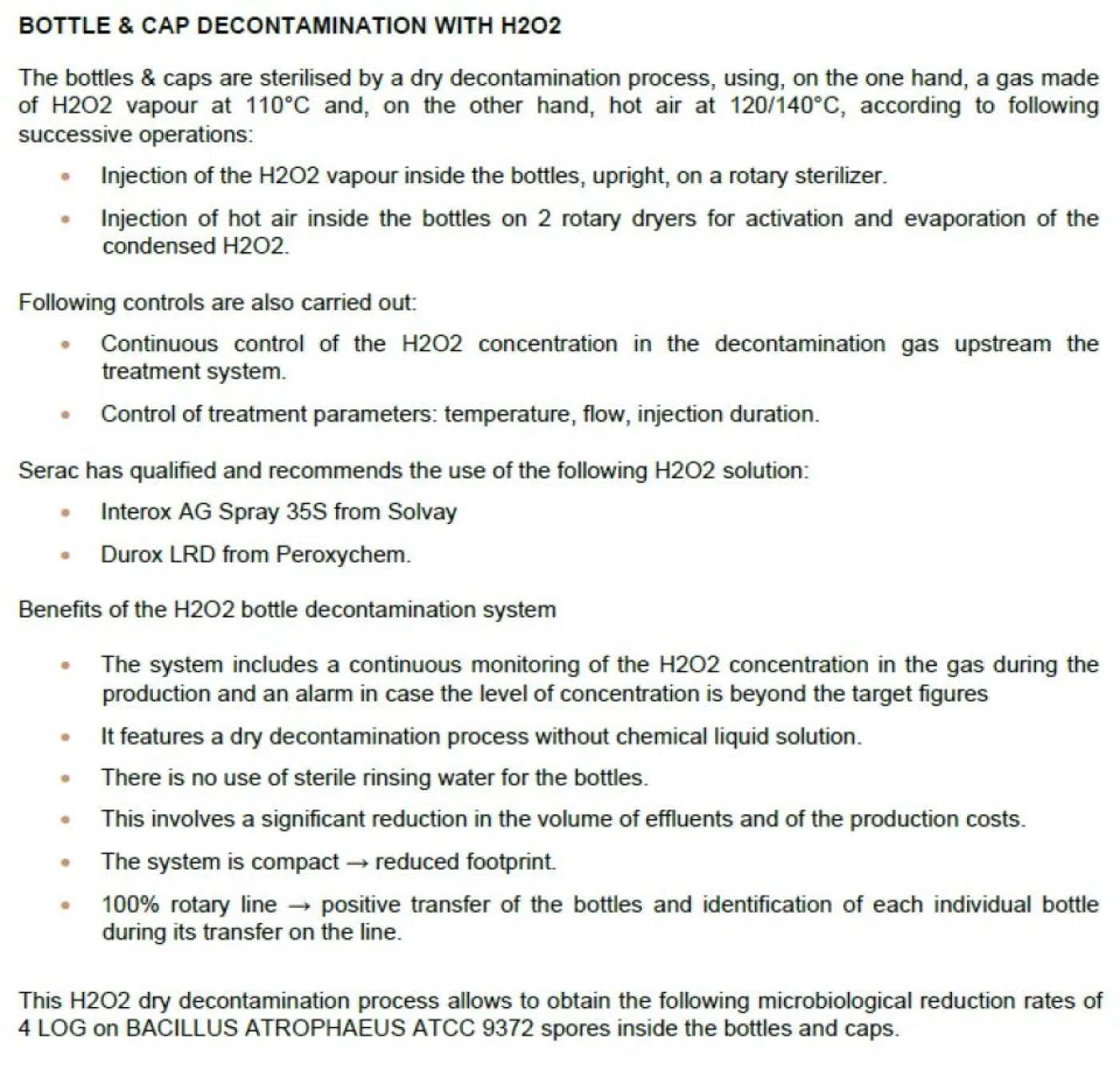 BOTTLE & CAP DECONTAMINATION WITH H2O2

The bottles & caps are sterilised by a dry decontamination process, using, on the one hand, a gas made of H2O2 vapour at 110°C and, on the other hand, hot air at 120/140°C, according to following successive operations:

• Injection of the H2O2 vapour inside the bottles, upright, on a rotary sterilizer.
• Injection of hot air inside the bottles on 2 rotary dryers for activation and evaporation of the condensed H2O2.

Following controls are also carried out:

• Continuous control of the H2O2 concentration in the decontamination gas upstream the treatment system.
• Control of treatment parameters: temperature, flow, injection duration.

Serac has qualified and recommends the use of the following H2O2 solution:

• Interox AG Spray 35S from Solvay
• Durox LRD from Peroxychem.

Benefits of the H2O2 bottle decontamination system

• The system includes a continuous monitoring of the H2O2 concentration in the gas during the production and an alarm in case the level of concentration is beyond the target figures
• It features a dry decontamination process without chemical liquid solution.
• There is no use of sterile rinsing water for the bottles.
• This involves a significant reduction in the volume of effluents and of the production costs.
• The system is compact → reduced footprint.
• 100% rotary line → positive transfer of the bottles and identification of each individual bottle during its transfer on the line.

This H2O2 dry decontamination process allows to obtain the following microbiological reduction rates of 4 LOG on BACILLUS ATROPHAEUS ATCC 9372 spores inside the bottles and caps.